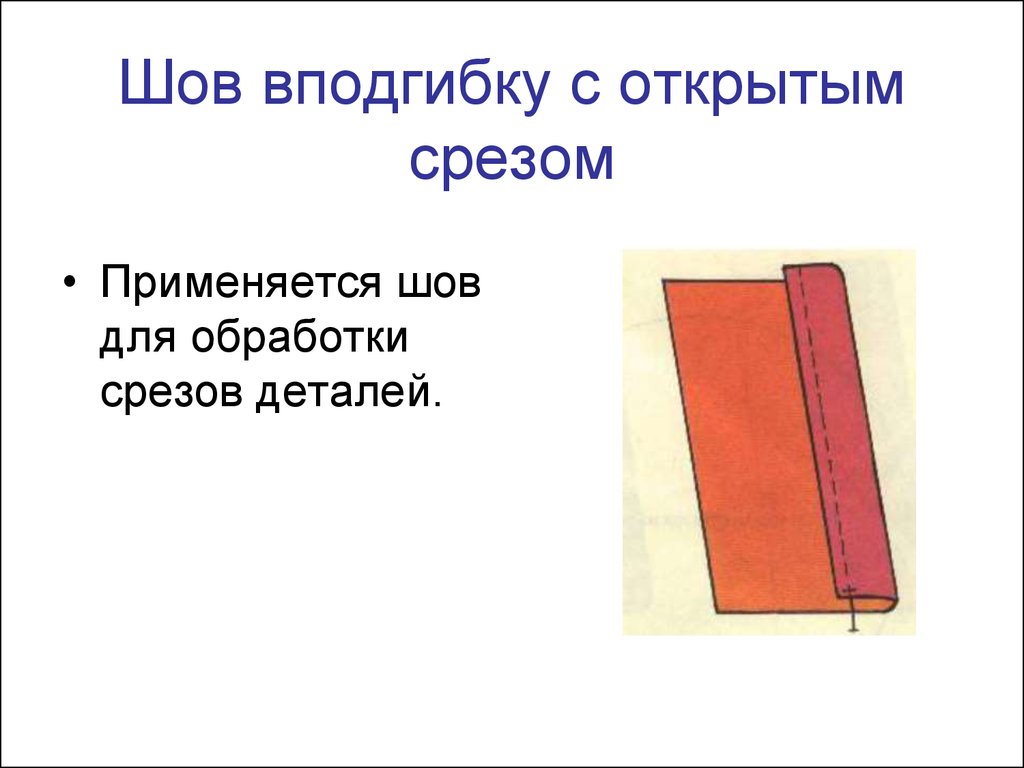 Шов вподгибку с открытым срезом

• Применяется шов для обработки срезов деталей.